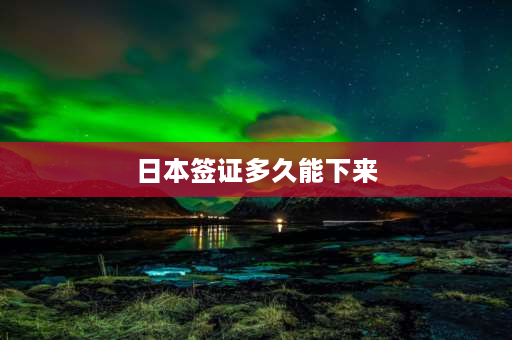 日本签证多久能下来